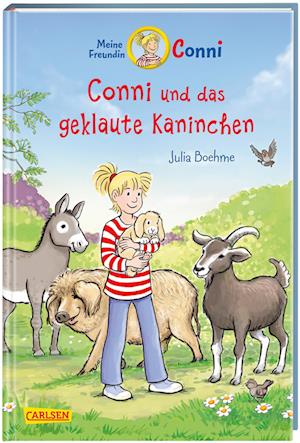 Meine Freundin Conni

Conni und das geklaute Kaninchen

Julia Boehme

CARLSEN